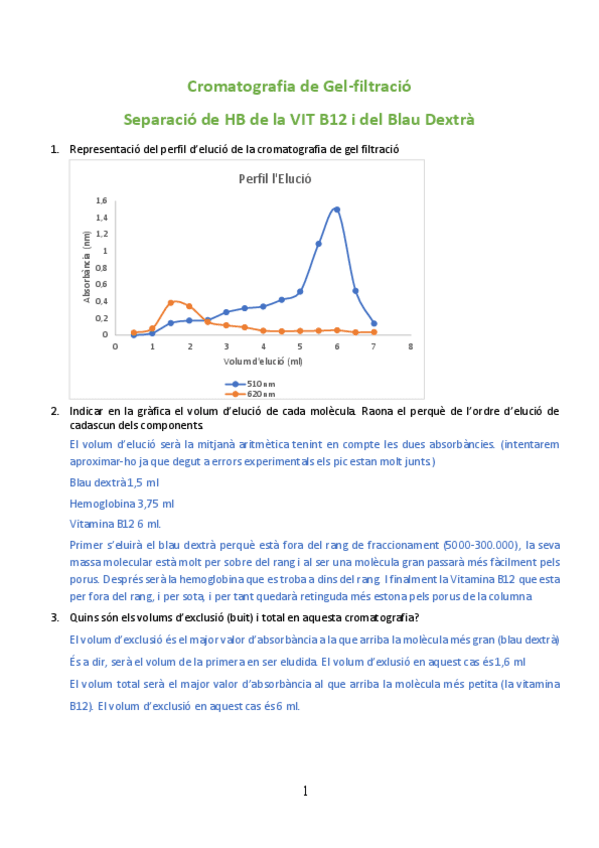 Cromatografia de Gel-filtració

Separació de HB de la VIT B12 i del Blau Dextrà

1. Representació del perfil d'elució de la cromatografia de gel filtració

Perfil l'Elució

Absorbància (nm)

1,6
1,4
1,2
1
0,8
0,6
0,4
0,2
0

0 1 2 3 4 5 6 7 8

Volum d'elució (ml)

510 nm
620 nm

2. Indicar en la gràfica el volum d'elució de cada molècula. Raona el perquè de l'ordre d'elució de cadascun dels components.

El volum d'elució serà la mitjanà aritmètica tenint en compte les dues absorbàncies. (intentarem aproximar-ho ja que degut a errors experimentals els pic estan molt junts.)

Blau dextrà 1,5 ml

Hemoglobina 3,75 ml

Vitamina B12 6 ml.

Primer s'eluirà el blau dextrà perquè està fora del rang de fraccionament (5000-300.000), la seva massa molecular està molt per sobre del rang i al ser una molècula gran passarà més fàcilment pels porus. Després serà la hemoglobina que es troba a dins del rang. I finalment la Vitamina B12 que esta per fora del rang, i per sota, i per tant quedarà retinguda més estona pels porus de la columna

3. Quins són els volums d'exclusió (buit) i total en aquesta cromatografia?

El volum d'exclusió és el major valor d'absorbància a la que arriba la molècula més gran (blau dextrà)

És a dir, serà el volum de la primera en ser eludida. El volum d'exlusió en aquest cas és 1,6 ml

El volum total serà el major valor d'absorbància al que arriba la molècula més petita (la vitamina B12). El volum d'exclusió en aquest cas és 6 ml.

1